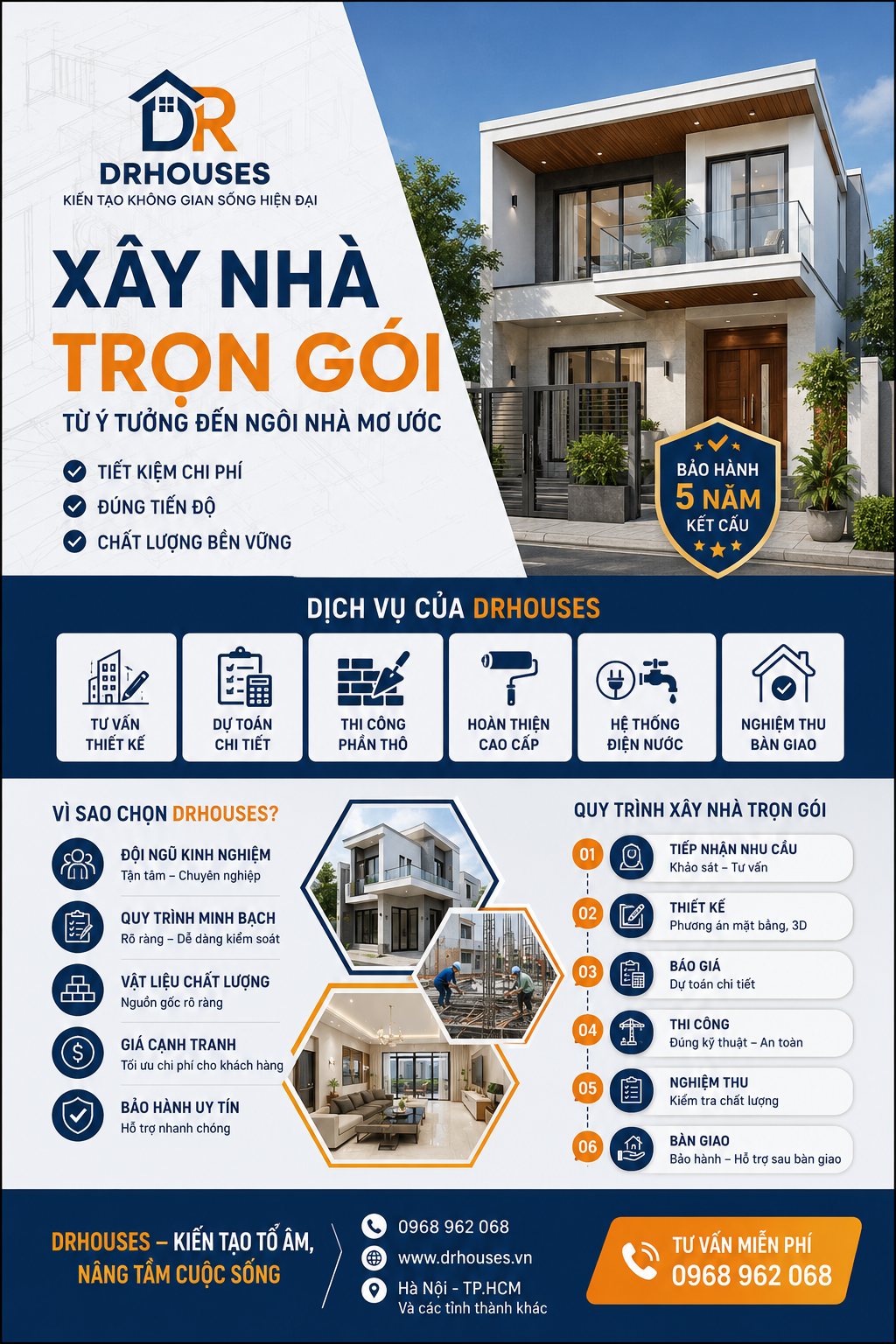 DR
DRHOUSES
KIẾN TẠO KHÔNG GIAN SỐNG HIỆN ĐẠI

XÂY NHÀ
TRỌN GÓI
TỪ Ý TƯỞNG ĐẾN NGÔI NHÀ MƠ ƯỚC

TIẾT KIỆM CHI PHÍ
ĐÚNG TIẾN ĐỘ
CHẤT LƯỢNG BỀN VỮNG

BẢO HÀNH
5 NĂM
KẾT CẤU

DỊCH VỤ CỦA DRHOUSES

TƯ VẤN THIẾT KẾ
DỰ TOÁN CHI TIẾT
THI CÔNG PHẦN THÔ
HOÀN THIỆN CAO CẤP
HỆ THỐNG ĐIỆN NƯỚC
NGHIỆM THU BÀN GIAO

VÌ SAO CHỌN DRHOUSES?

ĐỘI NGŨ KINH NGHIỆM
Tận tâm – Chuyên nghiệp

QUY TRÌNH MINH BẠCH
Rõ ràng – Dễ dàng kiểm soát

VẬT LIỆU CHẤT LƯỢNG
Nguồn gốc rõ ràng

GIÁ CẠNH TRANH
Tối ưu chi phí cho khách hàng

BẢO HÀNH UY TÍN
Hỗ trợ nhanh chóng

QUY TRÌNH XÂY NHÀ TRỌN GÓI

01 TIẾP NHẬN NHU CẦU
Khảo sát – Tư vấn

02 THIẾT KẾ
Phương án mặt bằng, 3D

03 BÁO GIÁ
Dự toán chi tiết

04 THI CÔNG
Đúng kỹ thuật – An toàn

05 NGHIỆM THU
Kiểm tra chất lượng

06 BÀN GIAO
Bảo hành – Hỗ trợ sau bàn giao

DRHOUSES – KIẾN TẠO TỔ ẤM,
NÂNG TẦM CUỘC SỐNG

0968 962 068
www.drhouses.vn
Hà Nội - TP.HCM
Và các tỉnh thành khác

TƯ VẤN MIỄN PHÍ
0968 962 068